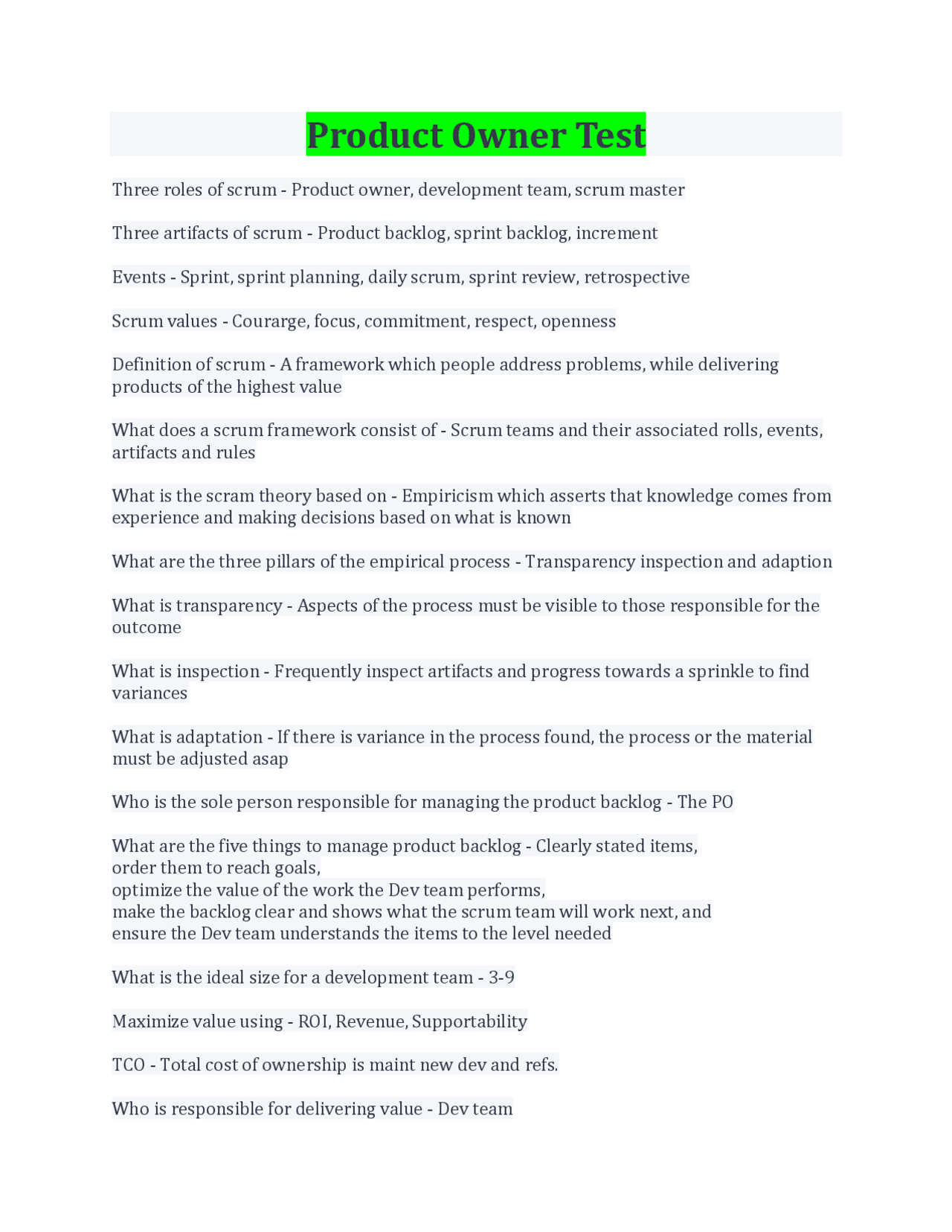 Product Owner Test

Three roles of scrum - Product owner, development team, scrum master

Three artifacts of scrum - Product backlog, sprint backlog, increment

Events - Sprint, sprint planning, daily scrum, sprint review, retrospective

Scrum values - Courarge, focus, commitment, respect, openness

Definition of scrum - A framework which people address problems, while delivering products of the highest value

What does a scrum framework consist of - Scrum teams and their associated rolls, events, artifacts and rules

What is the scram theory based on - Empiricism which asserts that knowledge comes from experience and making decisions based on what is known

What are the three pillars of the empirical process - Transparency inspection and adaption

What is transparency - Aspects of the process must be visible to those responsible for the outcome

What is inspection - Frequently inspect artifacts and progress towards a sprinkle to find variances

What is adaptation - If there is variance in the process found, the process or the material must be adjusted asap

Who is the sole person responsible for managing the product backlog - The PO

What are the five things to manage product backlog - Clearly stated items,
order them to reach goals,
optimize the value of the work the Dev team performs,
make the backlog clear and shows what the scrum team will work next, and
ensure the Dev team understands the items to the level needed

What is the ideal size for a development team - 3-9

Maximize value using - ROI, Revenue, Supportability

TCO - Total cost of ownership is maint new dev and refs.

Who is responsible for delivering value - Dev team